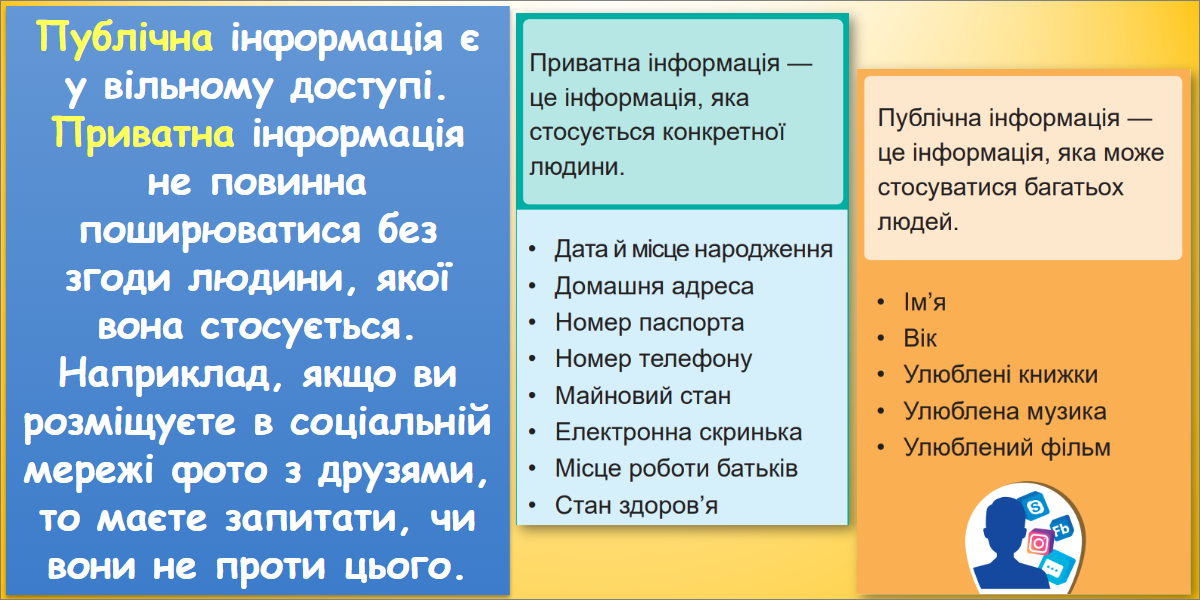 Публічна інформація є у вільному доступі. Приватна інформація не повинна поширюватися без згоди людини, якої вона стосується. Наприклад, якщо ви розміщуєте в соціальній мережі фото з друзями, то маєте запитати, чи вони не проти цього.

Приватна інформація — це інформація, яка стосується конкретної людини.

• Дата й місце народження
• Домашня адреса
• Номер паспорта
• Номер телефону
• Майновий стан
• Електронна скринька
• Місце роботи батьків
• Стан здоров'я

Публічна інформація — це інформація, яка може стосуватися багатьох людей.

• Ім'я
• Вік
• Улюблені книжки
• Улюблена музика
• Улюблений фільм